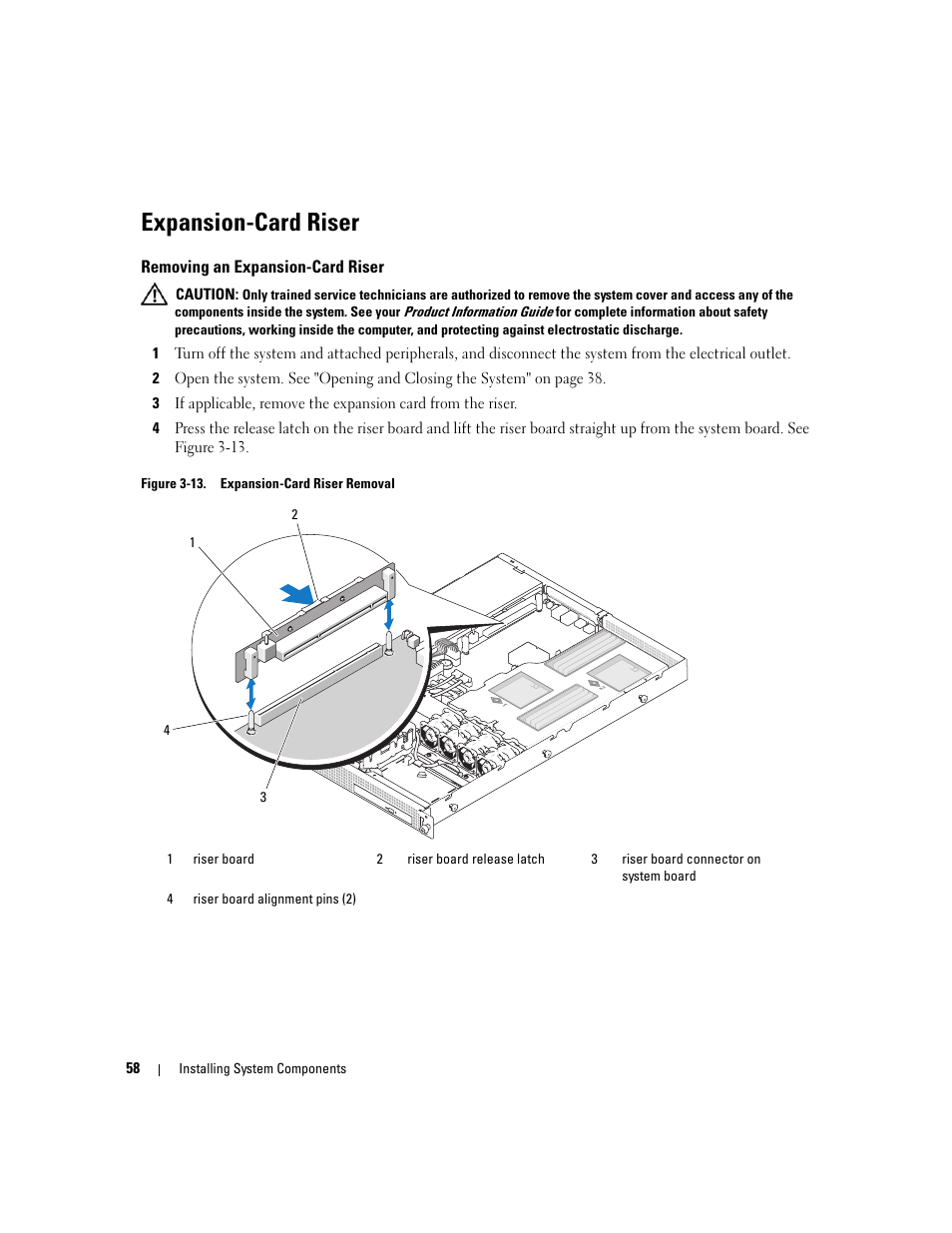 Expansion-Card Riser

Removing an Expansion-Card Riser

CAUTION: Only trained service technicians are authorized to remove the system cover and access any of the components inside the system. See your Product Information Guide for complete information about safety precautions, working inside the computer, and protecting against electrostatic discharge.

1 Turn off the system and attached peripherals, and disconnect the system from the electrical outlet.

2 Open the system. See "Opening and Closing the System" on page 38.

3 If applicable, remove the expansion card from the riser.

4 Press the release latch on the riser board and lift the riser board straight up from the system board. See Figure 3-13.

Figure 3-13. Expansion-Card Riser Removal

2
1
4
3

| 1 | riser board | 2 | riser board release latch | 3 | riser board connector on system board |
|---|---|---|---|---|---|
| 4 | riser board alignment pins (2) | | | | |

58 | Installing System Components